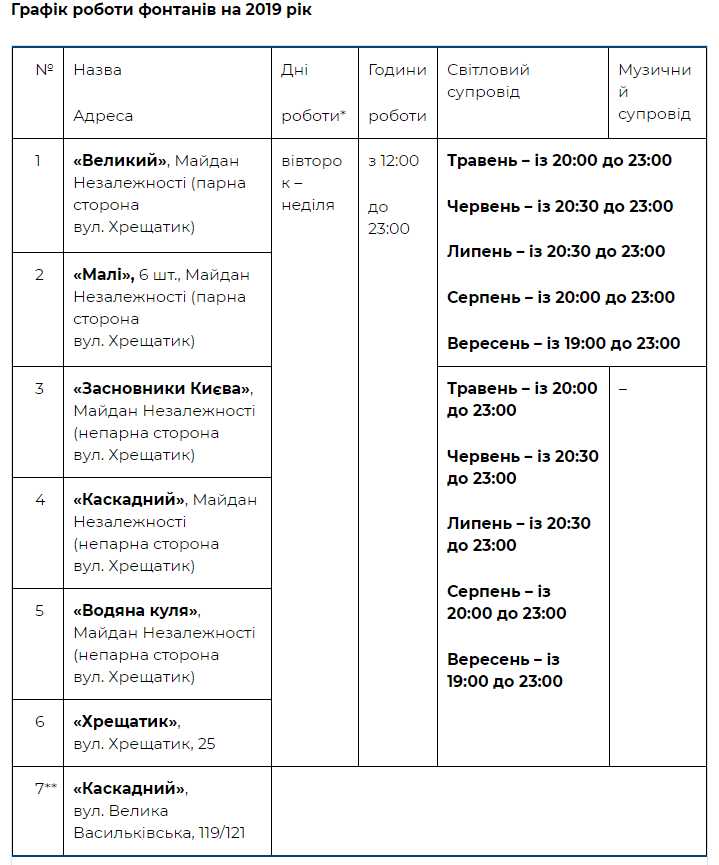 Графік роботи фонтанів на 2019 рік

| № | Назва Адреса | Дні роботи* | Години роботи | Світловий супровід | Музичний супровід |
|---|---|---|---|---|---|
| 1 | «Великий», Майдан Незалежності (парна сторона вул. Хрещатик) | вівторок – неділя | з 12:00 до 23:00 | Травень – із 20:00 до 23:00 Червень – із 20:30 до 23:00 Липень – із 20:30 до 23:00 Серпень – із 20:00 до 23:00 Вересень – із 19:00 до 23:00 | |
| 2 | «Малі», 6 шт., Майдан Незалежності (парна сторона вул. Хрещатик) | | | | |
| 3 | «Засновники Києва», Майдан Незалежності (непарна сторона вул. Хрещатик) | | | Травень – із 20:00 до 23:00 Червень – із 20:30 до 23:00 Липень – із 20:30 до 23:00 Серпень – із 20:00 до 23:00 Вересень – із 19:00 до 23:00 | – |
| 4 | «Каскадний», Майдан Незалежності (непарна сторона вул. Хрещатик) | | | | |
| 5 | «Водяна куля», Майдан Незалежності (непарна сторона вул. Хрещатик) | | | | |
| 6 | «Хрещатик», вул. Хрещатик, 25 | | | | |
| 7** | «Каскадний», вул. Велика Васильківська, 119/121 | | | | |